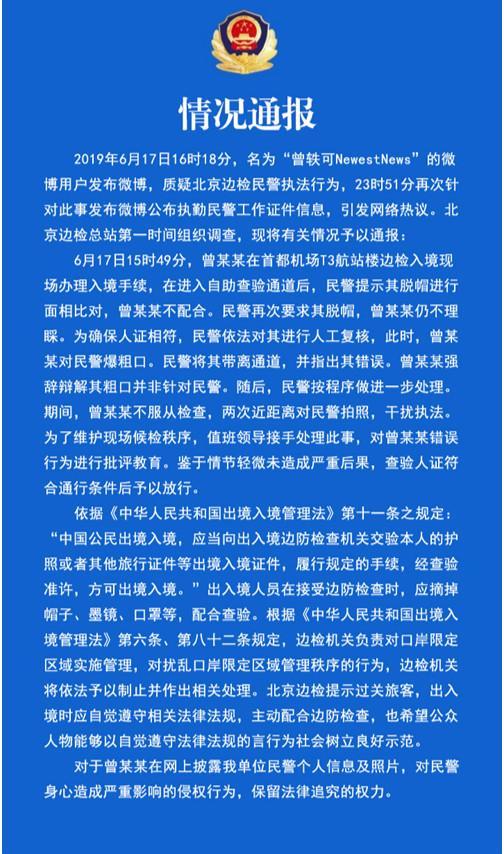 情况通报

2019年6月17日16时18分，名为“曾轶可NewestNews”的微博用户发布微博，质疑北京边检民警执法行为，23时51分再次针对此事发布微博公布执勤民警工作证件信息，引发网络热议。北京边检总站第一时间组织调查，现将有关情况予以通报：

6月17日15时49分，曾某某在首都机场T3航站楼边检入境现场办理入境手续，在进入自助查验通道后，民警提示其脱帽进行面相比对，曾某某不配合。民警再次要求其脱帽，曾某某仍不理睬。为确保人证相符，民警依法对其进行人工复核，此时，曾某某对民警爆粗口。民警将其带离通道，并指出其错误。曾某某强辞辩解其粗口并非针对民警。随后，民警按程序做进一步处理。期间，曾某某不服从检查，两次近距离对民警拍照，干扰执法。为了维护现场候检秩序，值班领导接手处理此事，对曾某某错误行为进行批评教育。鉴于情节轻微未造成严重后果，查验人证符合通行条件后予以放行。

依据《中华人民共和国出境入境管理法》第十一条之规定：“中国公民出境入境，应当向出入境边防检查机关交验本人的护照或者其他旅行证件等出境入境证件，履行规定的手续，经查验准许，方可出境入境。”出入境人员在接受边防检查时，应摘掉帽子、墨镜、口罩等，配合查验。根据《中华人民共和国出境入境管理法》第六条、第八十二条规定，边检机关负责对口岸限定区域实施管理，对扰乱口岸限定区域管理秩序的行为，边检机关将依法予以制止并作出相关处理。北京边检提示过关旅客，出入境时应自觉遵守相关法律法规，主动配合边防检查，也希望公众人物能够以自觉遵守法律法规的言行为社会树立良好示范。

对于曾某某在网上披露我单位民警个人信息及照片，对民警身心造成严重影响的侵权行为，保留法律追究的权力。